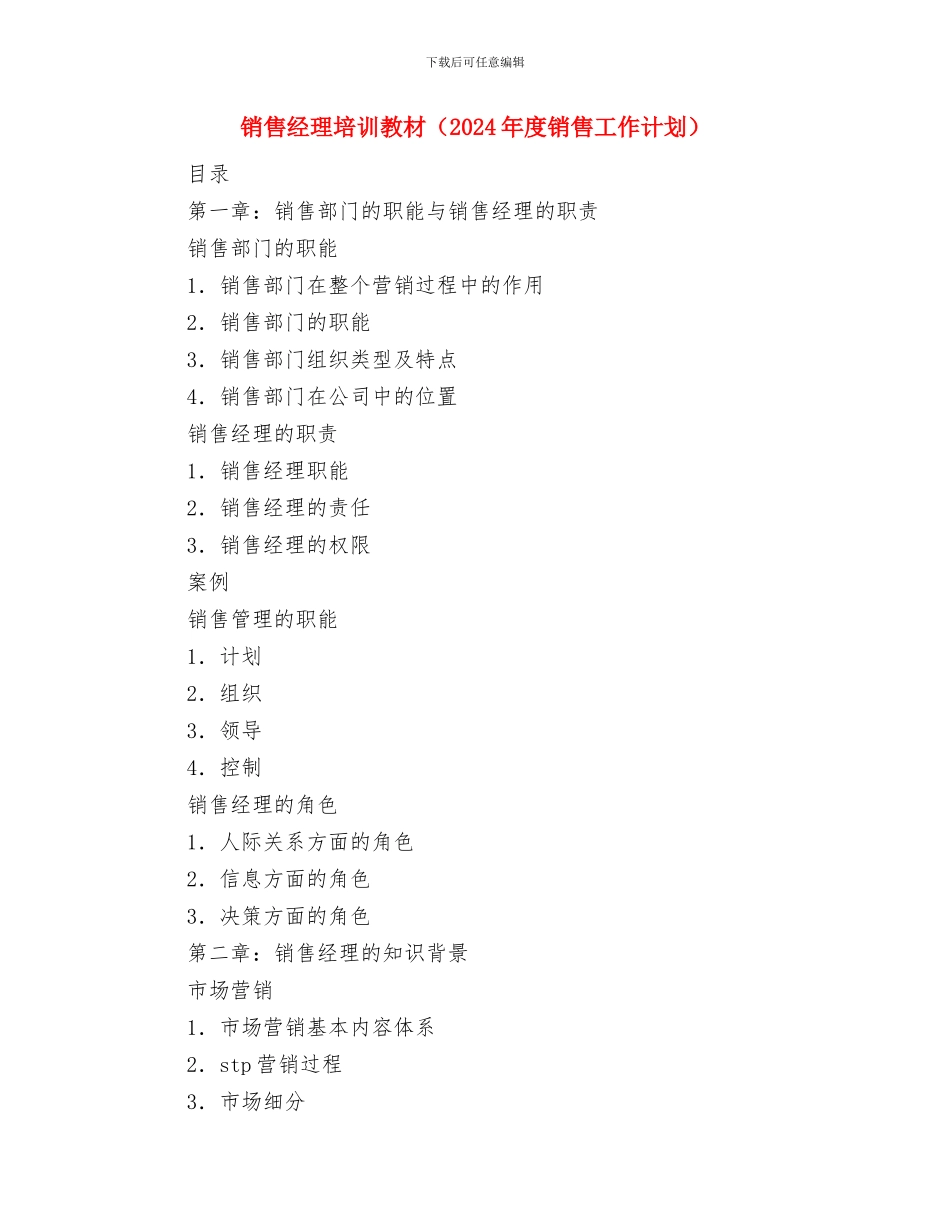 下载后可任意编辑

销售经理培训教材（2024年度销售工作计划）

目录

第一章：销售部门的职能与销售经理的职责

销售部门的职能

1. 销售部门在整个营销过程中的作用

2. 销售部门的职能

3. 销售部门组织类型及特点

4. 销售部门在公司中的位置

销售经理的职责

1. 销售经理职能

2. 销售经理的责任

3. 销售经理的权限

案例

销售管理的职能

1. 计划

2. 组织

3. 领导

4. 控制

销售经理的角色

1. 人际关系方面的角色

2. 信息方面的角色

3. 决策方面的角色

第二章：销售经理的知识背景

市场营销

1. 市场营销基本内容体系

2. stp营销过程

3. 市场细分